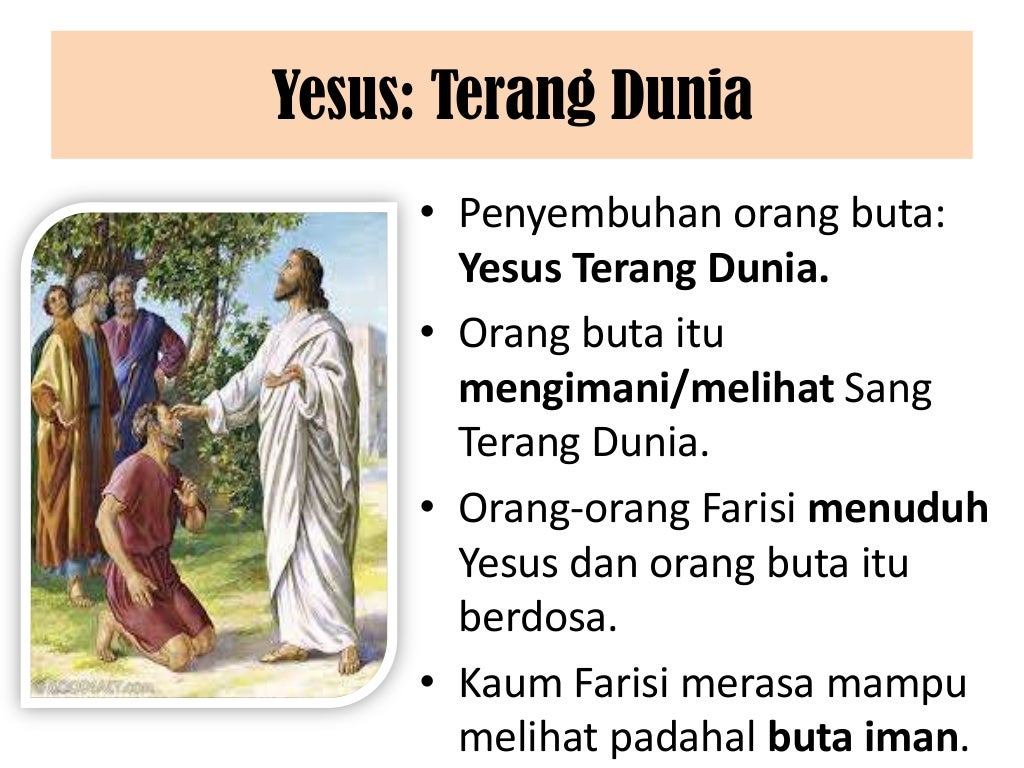 Yesus: Terang Dunia

• Penyembuhan orang buta: Yesus Terang Dunia.
• Orang buta itu mengimani/melihat Sang Terang Dunia.
• Orang-orang Farisi menuduh Yesus dan orang buta itu berdosa.
• Kaum Farisi merasa mampu melihat padahal buta iman.